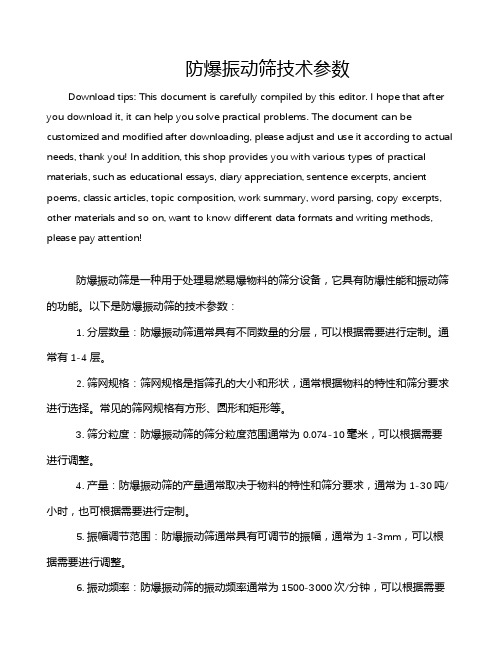 防爆振动筛技术参数

Download tips: This document is carefully compiled by this editor. I hope that after you download it, it can help you solve practical problems. The document can be customized and modified after downloading, please adjust and use it according to actual needs, thank you! In addition, this shop provides you with various types of practical materials, such as educational essays, diary appreciation, sentence excerpts, ancient poems, classic articles, topic composition, work summary, word parsing, copy excerpts, other materials and so on, want to know different data formats and writing methods, please pay attention!

防爆振动筛是一种用于处理易燃易爆物料的筛分设备，它具有防爆性能和振动筛的功能。以下是防爆振动筛的技术参数：

1. 分层数量：防爆振动筛通常具有不同数量的分层，可以根据需要进行定制。通常有 1-4 层。

2. 筛网规格：筛网规格是指筛孔的大小和形状，通常根据物料的特性和筛分要求进行选择。常见的筛网规格有方形、圆形和矩形等。

3. 筛分粒度：防爆振动筛的筛分粒度范围通常为 0.074-10 毫米，可以根据需要进行调整。

4. 产量：防爆振动筛的产量通常取决于物料的特性和筛分要求，通常为 1-30 吨/小时，也可根据需要进行定制。

5. 振幅调节范围：防爆振动筛通常具有可调节的振幅，通常为 1-3mm，可以根据需要进行调整。

6. 振动频率：防爆振动筛的振动频率通常为 1500-3000 次/分钟，可以根据需要